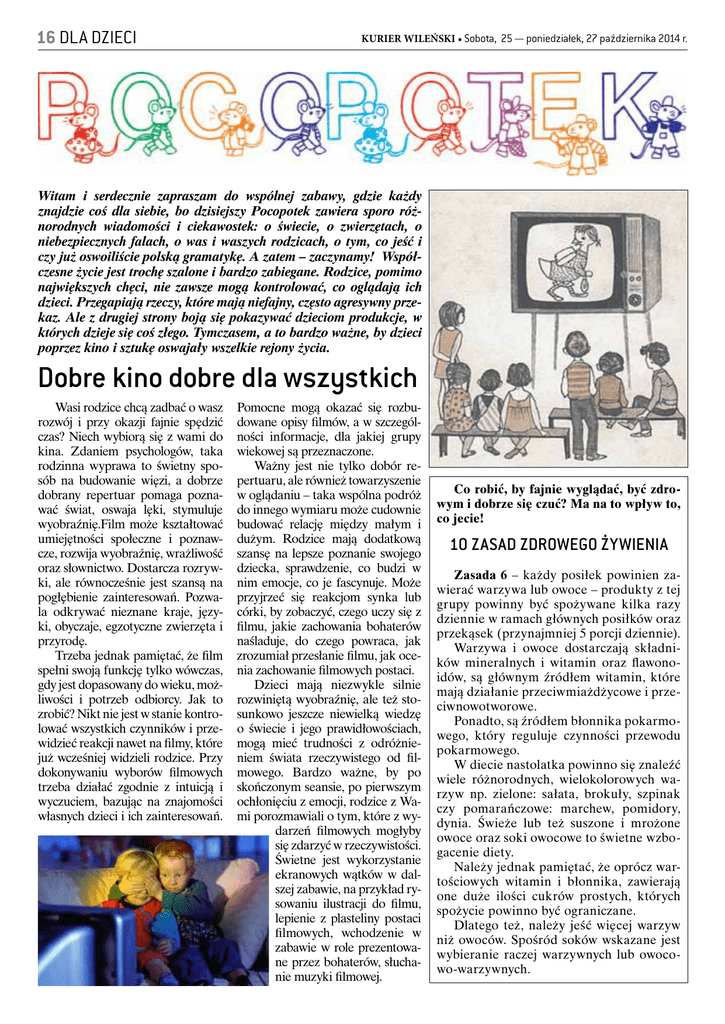 16 DLA DZIECI

KURIER WILEŃSKI • Sobota, 25 — poniedziałek, 27 października 2014 r.

POCOPOTEK

Witam i serdecznie zapraszam do wspólnej zabawy, gdzie każdy znajdzie coś dla siebie, bo dzisiejszy Pocopotek zawiera sporo różnorodnych wiadomości i ciekawostek: o świecie, o zwierzętach, o niebezpiecznych falach, o was i waszych rodzicach, o tym, co jeść i czy już oswoiliście polską gramatykę. A zatem – zaczynamy! Współczesne życie jest trochę szalone i bardzo zabiegane. Rodzice, pomimo największych chęci, nie zawsze mogą kontrolować, co oglądają ich dzieci. Przegapiają rzeczy, które mają niefajny, często agresywny przekaz. Ale z drugiej strony boją się pokazywać dzieciom produkcje, w których dzieje się coś złego. Tymczasem, a to bardzo ważne, by dzieci poprzez kino i sztukę oswajały wszelkie rejony życia.

Dobre kino dobre dla wszystkich

Wasi rodzice chcą zadbać o wasz rozwój i przy okazji fajnie spędzić czas? Niech wybiorą się z wami do kina. Zdaniem psychologów, taka rodzinna wyprawa to świetny sposób na budowanie więzi, a dobrze dobrany repertuar pomaga poznawać świat, oswaja lęki, stymuluje wyobraźnię.Film może kształtować umiejętności społeczne i poznawcze, rozwija wyobraźnię, wrażliwość oraz słownictwo. Dostarcza rozrywki, ale równocześnie jest szansą na pogłębienie zainteresowań. Pozwala odkrywać nieznane kraje, języki, obyczaje, egzotyczne zwierzęta i przyrodę.

Trzeba jednak pamiętać, że film spełni swoją funkcję tylko wówczas, gdy jest dopasowany do wieku, możliwości i potrzeb odbiorcy. Jak to zrobić? Nikt nie jest w stanie kontrolować wszystkich czynników i przewidzieć reakcji nawet na filmy, które już wcześniej widzieli rodzice. Przy dokonywaniu wyborów filmowych trzeba działać zgodnie z intuicją i wyczuciem, bazując na znajomości własnych dzieci i ich zainteresowań.

Pomocne mogą okazać się rozbudowane opisy filmów, a w szczególności informacje, dla jakiej grupy wiekowej są przeznaczone.

Ważny jest nie tylko dobór repertuaru, ale również towarzyszenie w oglądaniu – taka wspólna podróż do innego wymiaru może cudownie budować relację między małym i dużym. Rodzice mają dodatkową szansę na lepsze poznanie swojego dziecka, sprawdzenie, co budzi w nim emocje, co je fascynuje. Może przyjrzeć się reakcjom synka lub córki, by zobaczyć, czego uczy się z filmu, jakie zachowania bohaterów naśladuje, do czego powraca, jak zrozumiał przesłanie filmu, jak ocenia zachowanie filmowych postaci.

Dzieci mają niezwykle silnie rozwiniętą wyobraźnię, ale też stosunkowo jeszcze niewielką wiedzę o świecie i jego prawidłowościach, mogą mieć trudności z odróżnieniem świata rzeczywistego od filmowego. Bardzo ważne, by po skończonym seansie, po pierwszym ochłonięciu z emocji, rodzice z Wami porozmawiali o tym, które z wydarzeń filmowych mogłyby się zdarzyć w rzeczywistości. Świetne jest wykorzystanie ekranowych wątków w dalszej zabawie, na przykład rysowaniu ilustracji do filmu, lepienie z plasteliny postaci filmowych, wchodzenie w zabawie w role prezentowane przez bohaterów, słuchanie muzyki filmowej.

Co robić, by fajnie wyglądać, być zdrowym i dobrze się czuć? Ma na to wpływ to, co jecie!

10 ZASAD ZDROWEGO ŻYWIENIA

Zasada 6 – każdy posiłek powinien zawierać warzywa lub owoce – produkty z tej grupy powinny być spożywane kilka razy dziennie w ramach głównych posiłków oraz przekąsek (przynajmniej 5 porcji dziennie).

Warzywa i owoce dostarczają składników mineralnych i witamin oraz flawonoidów, są głównym źródłem witamin, które mają działanie przeciwmiażdżycowe i przeciwnowotworowe.

Ponadto, są źródłem błonnika pokarmowego, który reguluje czynności przewodu pokarmowego.

W diecie nastolatka powinno się znaleźć wiele różnorodnych, wielokolorowych warzyw np. zielone: sałata, brokuły, szpinak czy pomarańczowe: marchew, pomidory, dynia. Świeże lub też suszone i mrożone owoce oraz soki owocowe to świetne wzbogacenie diety.

Należy jednak pamiętać, że oprócz wartościowych witamin i błonnika, zawierają one duże ilości cukrów prostych, których spożycie powinno być ograniczane.

Dlatego też, należy jeść więcej warzyw niż owoców. Spośród soków wskazane jest wybieranie raczej warzywnych lub owocowo-warzywnych.